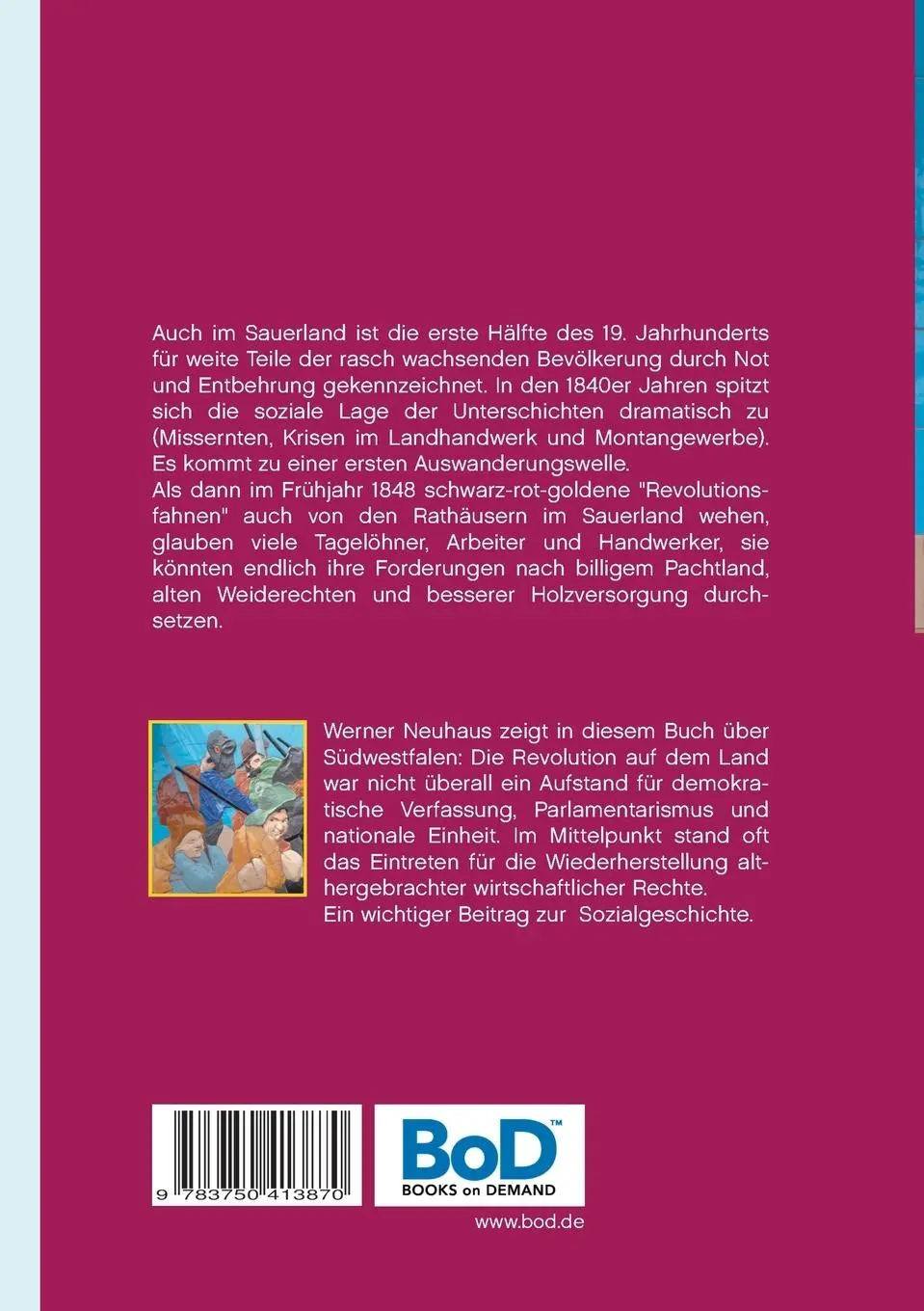 Auch im Sauerland ist die erste Hälfte des 19. Jahrhunderts für weite Teile der rasch wachsenden Bevölkerung durch Not und Entbehrung gekennzeichnet. In den 1840er Jahren spitzt sich die soziale Lage der Unterschichten dramatisch zu (Missernten, Krisen im Landhandwerk und Montangewerbe). Es kommt zu einer ersten Auswanderungswelle.
Als dann im Frühjahr 1848 schwarz-rot-goldene "Revolutionsfahnen" auch von den Rathäusern im Sauerland wehen, glauben viele Tagelöhner, Arbeiter und Handwerker, sie könnten endlich ihre Forderungen nach billigem Pachtland, alten Weiderechten und besserer Holzversorgung durchsetzen.

Werner Neuhaus zeigt in diesem Buch über Südwestfalen: Die Revolution auf dem Land war nicht überall ein Aufstand für demokratische Verfassung, Parlamentarismus und nationale Einheit. Im Mittelpunkt stand oft das Eintreten für die Wiederherstellung althergebrachter wirtschaftlicher Rechte.
Ein wichtiger Beitrag zur Sozialgeschichte.

9 783750 413870

BoD™
BOOKS on DEMAND

www.bod.de